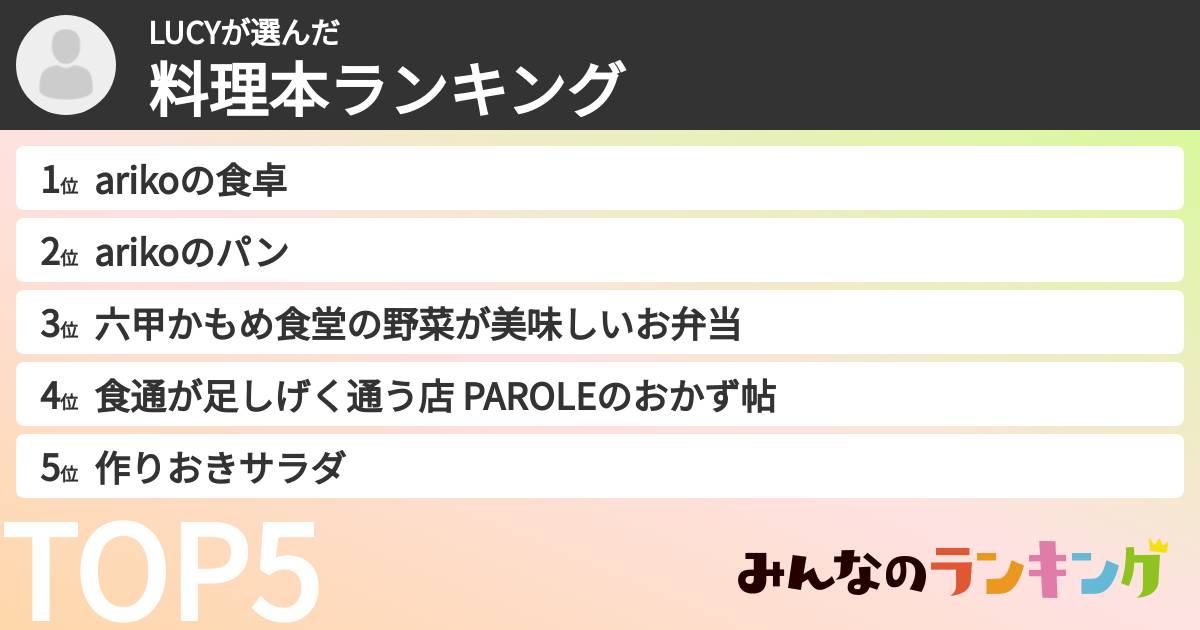 LUCYが選んだ
料理本ランキング

1位 arikoの食卓

2位 arikoのパン

3位 六甲かもめ食堂の野菜が美味しいお弁当

4位 食通が足しげく通う店 PAROLEのおかず帖

5位 作りおきサラダ

TOP5

みんなのランキング